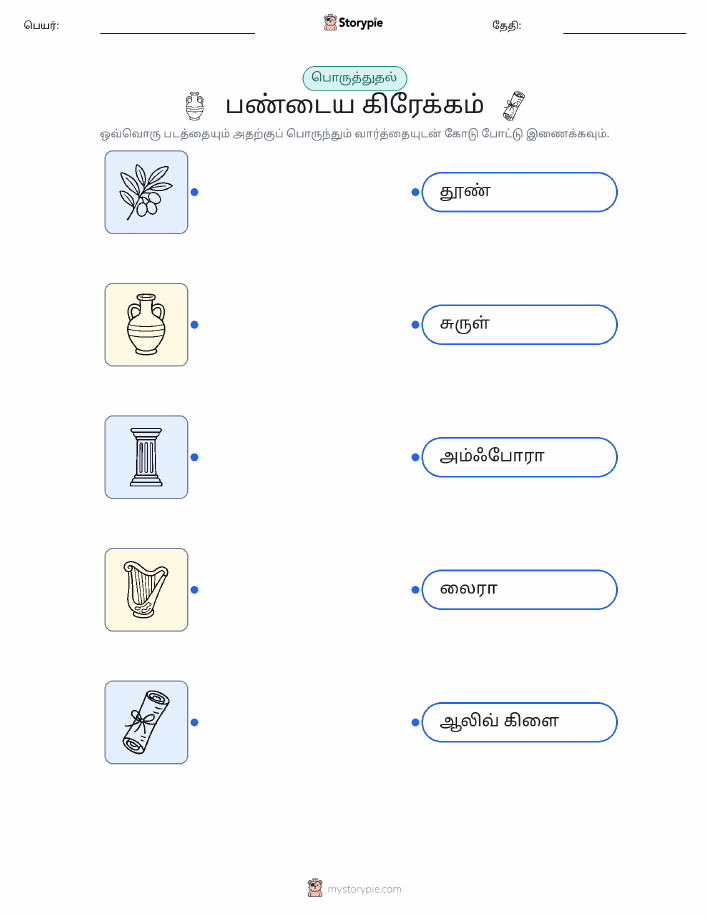 பெயர்: ____ Storypie தேதி: ____

பொருத்துதல்

பண்டைய கிரேக்கம்

ஒவ்வொரு படத்தையும் அதற்குப் பொருந்தும் வார்த்தையுடன் கோடு போட்டு இணைக்கவும்.

தூண்

சுருள்

அம்ஃபோரா

லைரா

ஆலிவ் கிளை

mystorypie.com